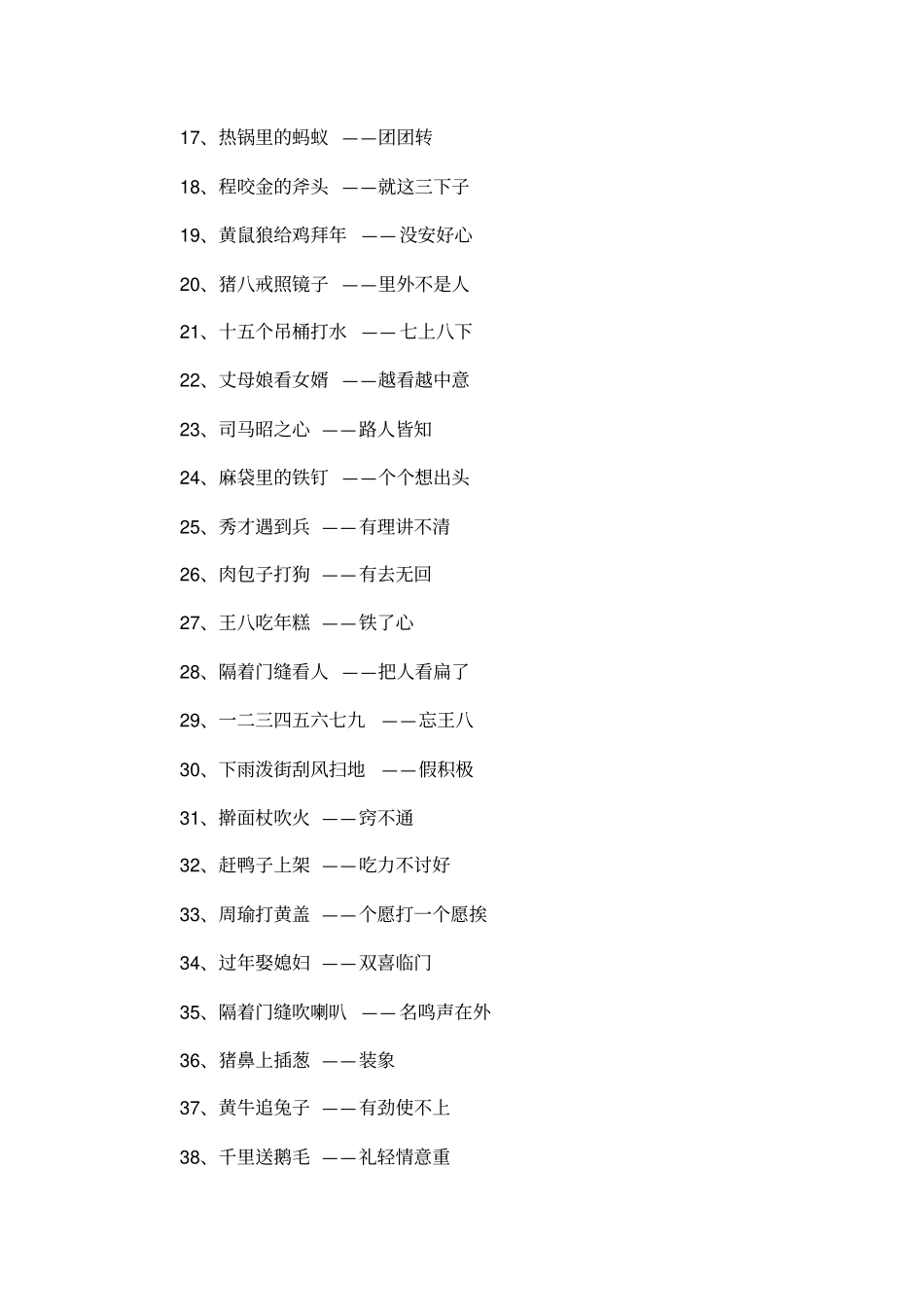 17、热锅里的蚂蚁 ——团团转

18、程咬金的斧头 ——就这三下子

19、黄鼠狼给鸡拜年 ——没安好心

20、猪八戒照镜子 ——里外不是人

21、十五个吊桶打水 ——七上八下

22、丈母娘看女婿 ——越看越中意

23、司马昭之心 ——路人皆知

24、麻袋里的铁钉 ——个个想出头

25、秀才遇到兵 ——有理讲不清

26、肉包子打狗 ——有去无回

27、王八吃年糕 ——铁了心

28、隔着门缝看人 ——把人看扁了

29、一二三四五六七九 ——忘王八

30、下雨泼街刮风扫地 ——假积极

31、擀面杖吹火 ——窍不通

32、赶鸭子上架 ——吃力不讨好

33、周瑜打黄盖 ——个愿打一个愿挨

34、过年娶媳妇 ——双喜临门

35、隔着门缝吹喇叭 ——名鸣声在外

36、猪鼻上插葱 ——装象

37、黄牛追兔子 ——有劲使不上

38、千里送鹅毛 ——礼轻情意重